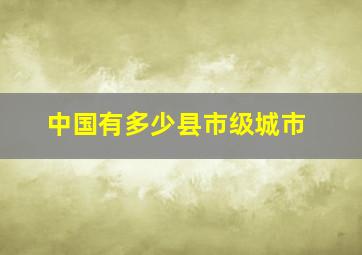 中国有多少县市级城市